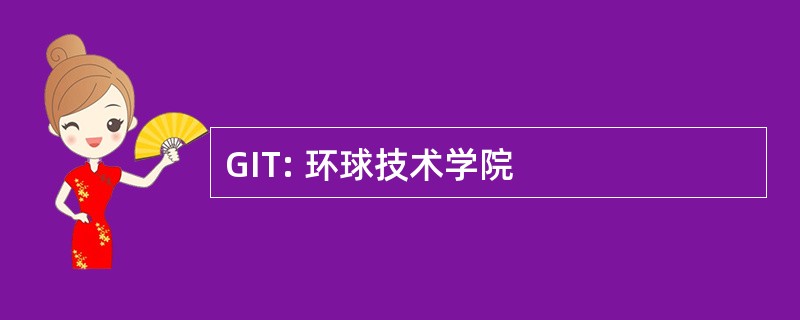 GIT: 环球技术学院